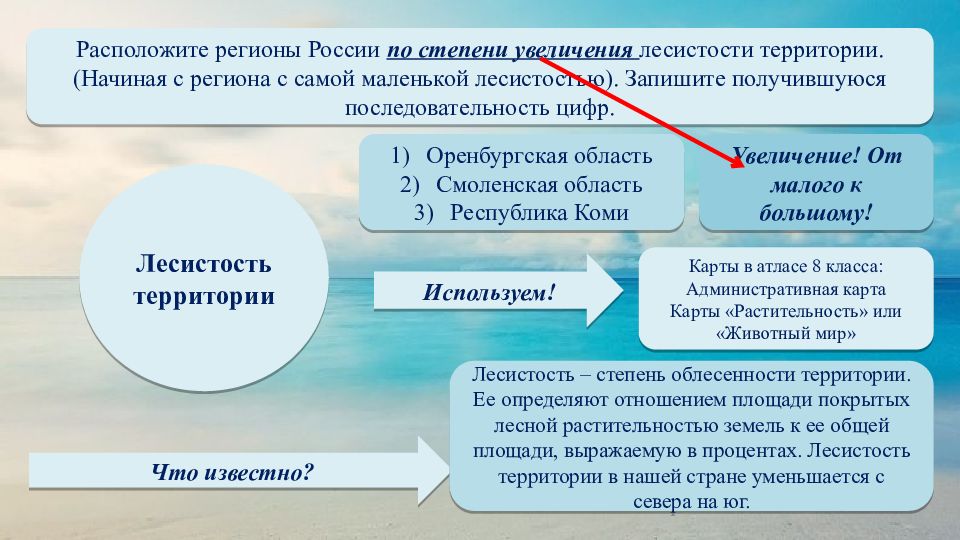 Расположите регионы России по степени увеличения лесистости территории. (Начиная с региона с самой маленькой лесистостью). Запишите получившуюся последовательность цифр.

1) Оренбургская область
2) Смоленская область
3) Республика Коми

Увеличение! От малого к большому!

Лесистость территории

Используем!

Карты в атласе 8 класса: Административная карта Карты «Растительность» или «Животный мир»

Что известно?

Лесистость – степень облесенности территории. Ее определяют отношением площади покрытых лесной растительностью земель к ее общей площади, выражаемую в процентах. Лесистость территории в нашей стране уменьшается с севера на юг.